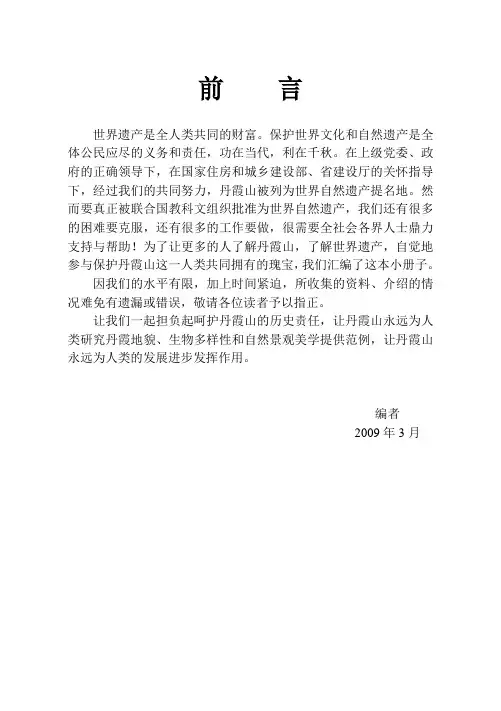 前　言

世界遗产是全人类共同的财富。保护世界文化和自然遗产是全体公民应尽的义务和责任，功在当代，利在千秋。在上级党委、政府的正确领导下，在国家住房和城乡建设部、省建设厅的关怀指导下，经过我们的共同努力，丹霞山被列为世界自然遗产提名地。然而要真正被联合国教科文组织批准为世界自然遗产，我们还有很多的困难要克服，还有很多的工作要做，很需要全社会各界人士鼎力支持与帮助！为了让更多的人了解丹霞山，了解世界遗产，自觉地参与保护丹霞山这一人类共同拥有的瑰宝，我们汇编了这本小册子。

因我们的水平有限，加上时间紧迫，所收集的资料、介绍的情况难免有遗漏或错误，敬请各位读者予以指正。

让我们一起担负起呵护丹霞山的历史责任，让丹霞山永远为人类研究丹霞地貌、生物多样性和自然景观美学提供范例，让丹霞山永远为人类的发展进步发挥作用。

编者
2009 年 3 月